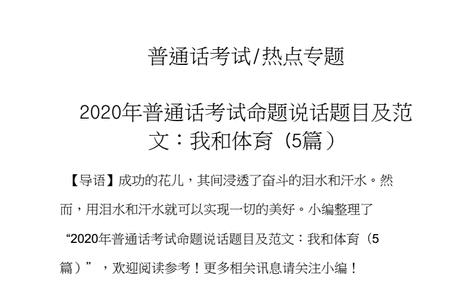 普通话考试/热点专题

2020年普通话考试命题说话题目及范文：我和体育（5篇）

【导语】成功的花儿，其间浸透了奋斗的泪水和汗水。然而，用泪水和汗水就可以实现一切的美好。小编整理了“2020年普通话考试命题说话题目及范文：我和体育（5篇）”，欢迎阅读参考！更多相关讯息请关注小编！